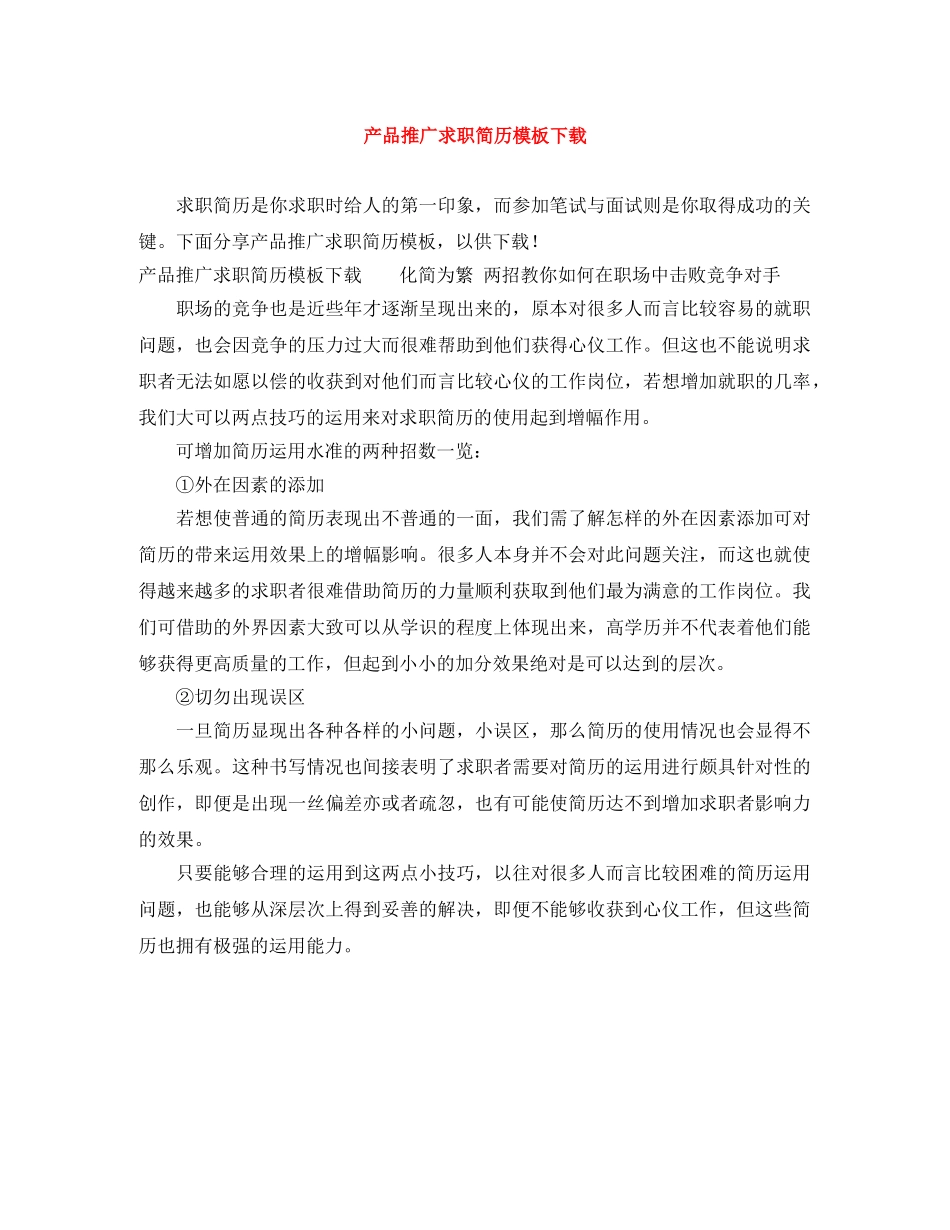 产品推广求职简历模板下载

求职简历是你求职时给人的第一印象，而参加笔试与面试则是你取得成功的关键。下面分享产品推广求职简历模板，以供下载！

产品推广求职简历模板下载　　化简为繁 两招教你如何在职场中击败竞争对手

职场的竞争也是近些年才逐渐呈现出来的，原本对很多人而言比较容易的就职问题，也会因竞争的压力过大而很难帮助到他们获得心仪工作。但这也不能说明求职者无法如愿以偿的收获到对他们而言比较心仪的工作岗位，若想增加就职的几率，我们大可以两点技巧的运用来对求职简历的使用起到增幅作用。

可增加简历运用水准的两种招数一览：

①外在因素的添加

若想使普通的简历表现出不普通的一面，我们需了解怎样的外在因素添加可对简历的带来运用效果上的增幅影响。很多人本身并不会对此问题关注，而这也就使得越来越多的求职者很难借助简历的力量顺利获取到他们最为满意的工作岗位。我们可借助的外界因素大致可以从学识的程度上体现出来，高学历并不代表着他们能够获得更高质量的工作，但起到小小的加分效果绝对是可以达到的层次。

②切勿出现误区

一旦简历显现出各种各样的小问题，小误区，那么简历的使用情况也会显得不那么乐观。这种书写情况也间接表明了求职者需要对简历的运用进行颇具针对性的创作，即便是出现一丝偏差亦或者疏忽，也有可能使简历达不到增加求职者影响力的效果。

只要能够合理的运用到这两点小技巧，以往对很多人而言比较困难的简历运用问题，也能够从深层次上得到妥善的解决，即便不能够收获到心仪工作，但这些简历也拥有极强的运用能力。